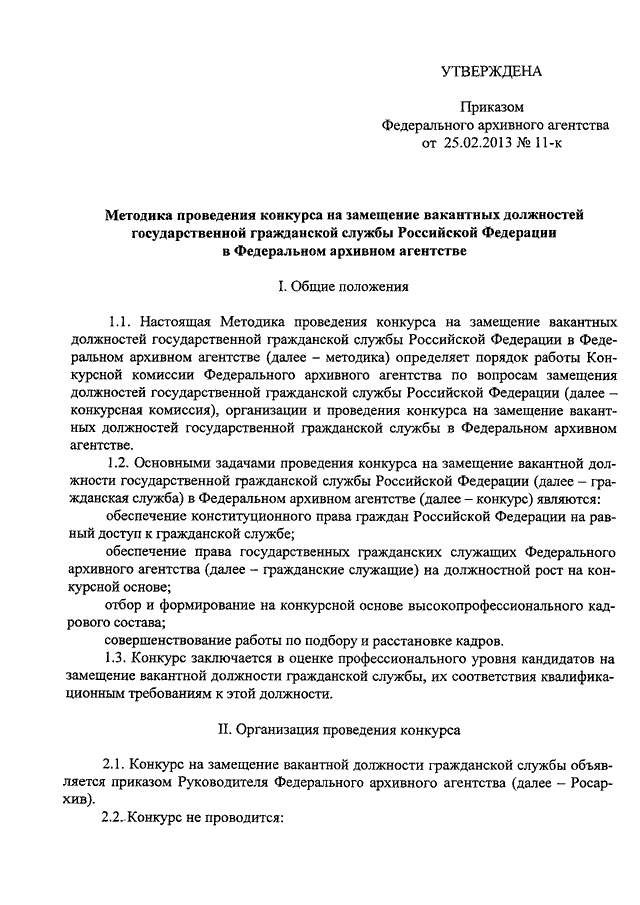 УТВЕРЖДЕНА

Приказом
Федерального архивного агентства
от 25.02.2013 № 11-к

Методика проведения конкурса на замещение вакантных должностей государственной гражданской службы Российской Федерации в Федеральном архивном агентстве

I. Общие положения

1.1. Настоящая Методика проведения конкурса на замещение вакантных должностей государственной гражданской службы Российской Федерации в Федеральном архивном агентстве (далее – методика) определяет порядок работы Конкурсной комиссии Федерального архивного агентства по вопросам замещения должностей государственной гражданской службы Российской Федерации (далее – конкурсная комиссия), организации и проведения конкурса на замещение вакантных должностей государственной гражданской службы в Федеральном архивном агентстве.

1.2. Основными задачами проведения конкурса на замещение вакантной должности государственной гражданской службы Российской Федерации (далее – гражданская служба) в Федеральном архивном агентстве (далее – конкурс) являются:

обеспечение конституционного права граждан Российской Федерации на равный доступ к гражданской службе;

обеспечение права государственных гражданских служащих Федерального архивного агентства (далее – гражданские служащие) на должностной рост на конкурсной основе;

отбор и формирование на конкурсной основе высокопрофессионального кадрового состава;

совершенствование работы по подбору и расстановке кадров.

1.3. Конкурс заключается в оценке профессионального уровня кандидатов на замещение вакантной должности гражданской службы, их соответствия квалификационным требованиям к этой должности.

II. Организация проведения конкурса

2.1. Конкурс на замещение вакантной должности гражданской службы объявляется приказом Руководителя Федерального архивного агентства (далее – Росархив).

2.2. Конкурс не проводится: